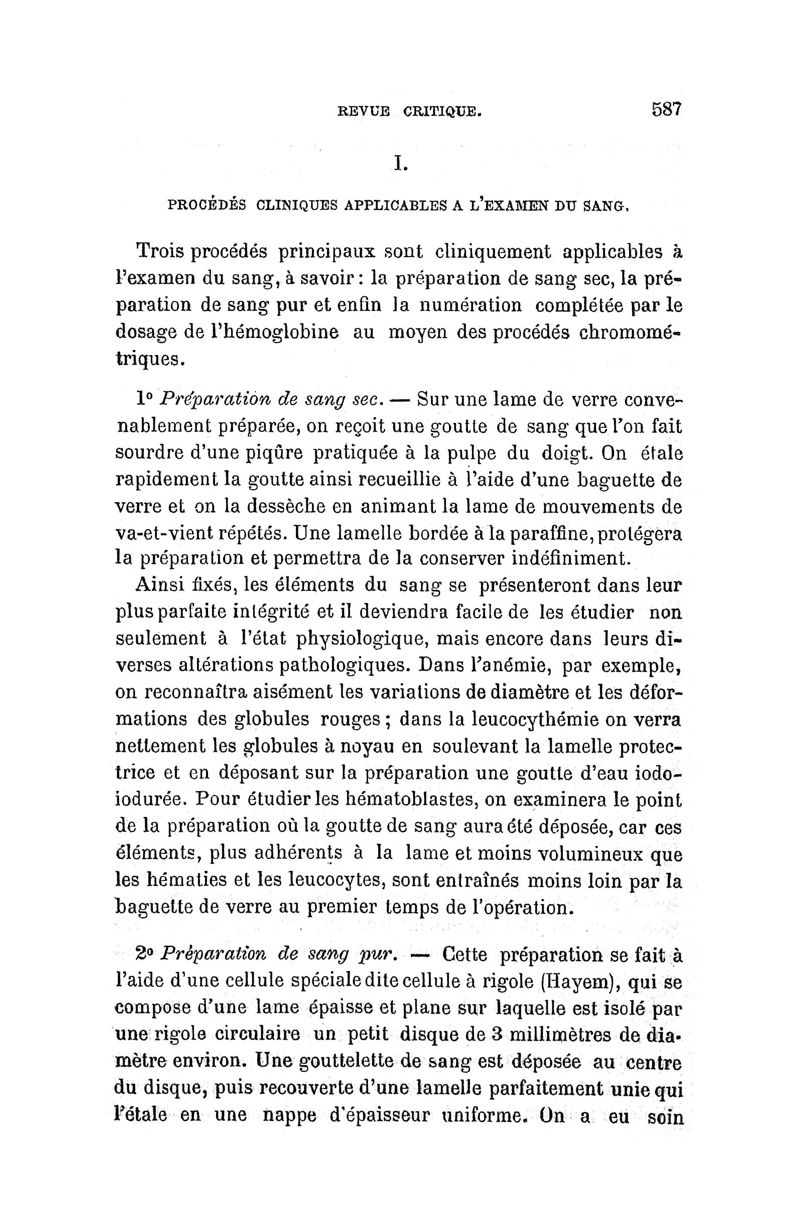 REVUE CRITIQUE. 587

I.

PROCÉDÉS CLINIQUES APPLICABLES A L'EXAMEN DU SANG.

Trois procédés principaux sont cliniquement applicables à l'examen du sang, à savoir : la préparation de sang sec, la préparation de sang pur et enfin la numération complétée par le dosage de l'hémoglobine au moyen des procédés chromométriques.

1° Préparation de sang sec. — Sur une lame de verre convenablement préparée, on reçoit une goutte de sang que l'on fait sourdre d'une piqûre pratiquée à la pulpe du doigt. On étale rapidement la goutte ainsi recueillie à l'aide d'une baguette de verre et on la dessèche en animant la lame de mouvements de va-et-vient répétés. Une lamelle bordée à la paraffine, protégera la préparation et permettra de la conserver indéfiniment.

Ainsi fixés, les éléments du sang se présenteront dans leur plus parfaite intégrité et il deviendra facile de les étudier non seulement à l'état physiologique, mais encore dans leurs diverses altérations pathologiques. Dans l'anémie, par exemple, on reconnaîtra aisément les variations de diamètre et les déformations des globules rouges ; dans la leucocythémie on verra nettement les globules à noyau en soulevant la lamelle protectrice et en déposant sur la préparation une goutte d'eau iodo-iodurée. Pour étudier les hématoblastes, on examinera le point de la préparation où la goutte de sang aura été déposée, car ces éléments, plus adhérents à la lame et moins volumineux que les hématies et les leucocytes, sont entraînés moins loin par la baguette de verre au premier temps de l'opération.

2° Préparation de sang pur. — Cette préparation se fait à l'aide d'une cellule spéciale dite cellule à rigole (Hayem), qui se compose d'une lame épaisse et plane sur laquelle est isolé par une rigole circulaire un petit disque de 3 millimètres de diamètre environ. Une gouttelette de sang est déposée au centre du disque, puis recouverte d'une lamelle parfaitement unie qui l'étale en une nappe d'épaisseur uniforme. On a eu soin